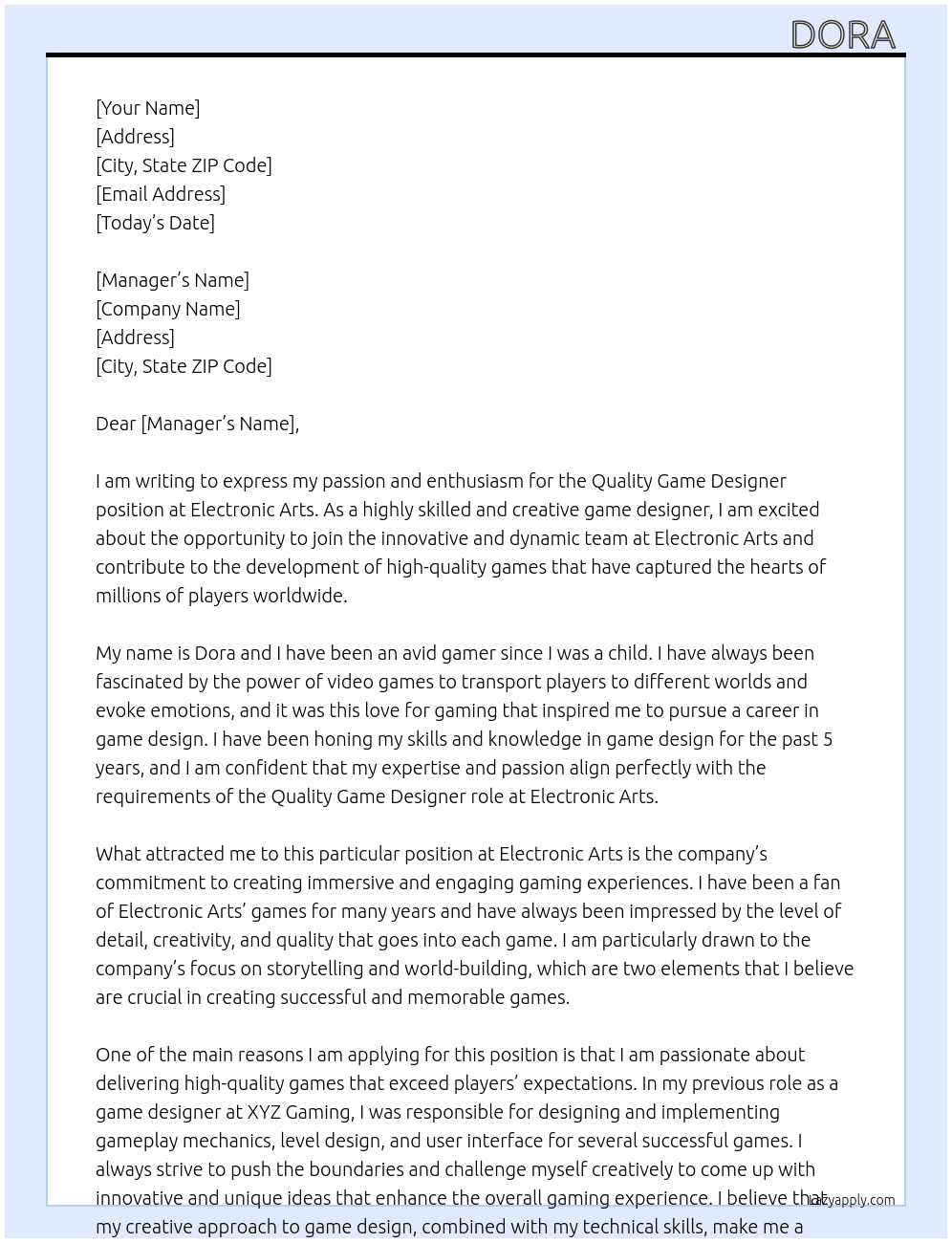 DORA

[Your Name]
[Address]
[City, State ZIP Code]
[Email Address]
[Today's Date]

[Manager's Name]
[Company Name]
[Address]
[City, State ZIP Code]

Dear [Manager's Name],

I am writing to express my passion and enthusiasm for the Quality Game Designer position at Electronic Arts. As a highly skilled and creative game designer, I am excited about the opportunity to join the innovative and dynamic team at Electronic Arts and contribute to the development of high-quality games that have captured the hearts of millions of players worldwide.

My name is Dora and I have been an avid gamer since I was a child. I have always been fascinated by the power of video games to transport players to different worlds and evoke emotions, and it was this love for gaming that inspired me to pursue a career in game design. I have been honing my skills and knowledge in game design for the past 5 years, and I am confident that my expertise and passion align perfectly with the requirements of the Quality Game Designer role at Electronic Arts.

What attracted me to this particular position at Electronic Arts is the company's commitment to creating immersive and engaging gaming experiences. I have been a fan of Electronic Arts' games for many years and have always been impressed by the level of detail, creativity, and quality that goes into each game. I am particularly drawn to the company's focus on storytelling and world-building, which are two elements that I believe are crucial in creating successful and memorable games.

One of the main reasons I am applying for this position is that I am passionate about delivering high-quality games that exceed players' expectations. In my previous role as a game designer at XYZ Gaming, I was responsible for designing and implementing gameplay mechanics, level design, and user interface for several successful games. I always strive to push the boundaries and challenge myself creatively to come up with innovative and unique ideas that enhance the overall gaming experience. I believe that my creative approach to game design, combined with my technical skills, make me a

lazyapply.com